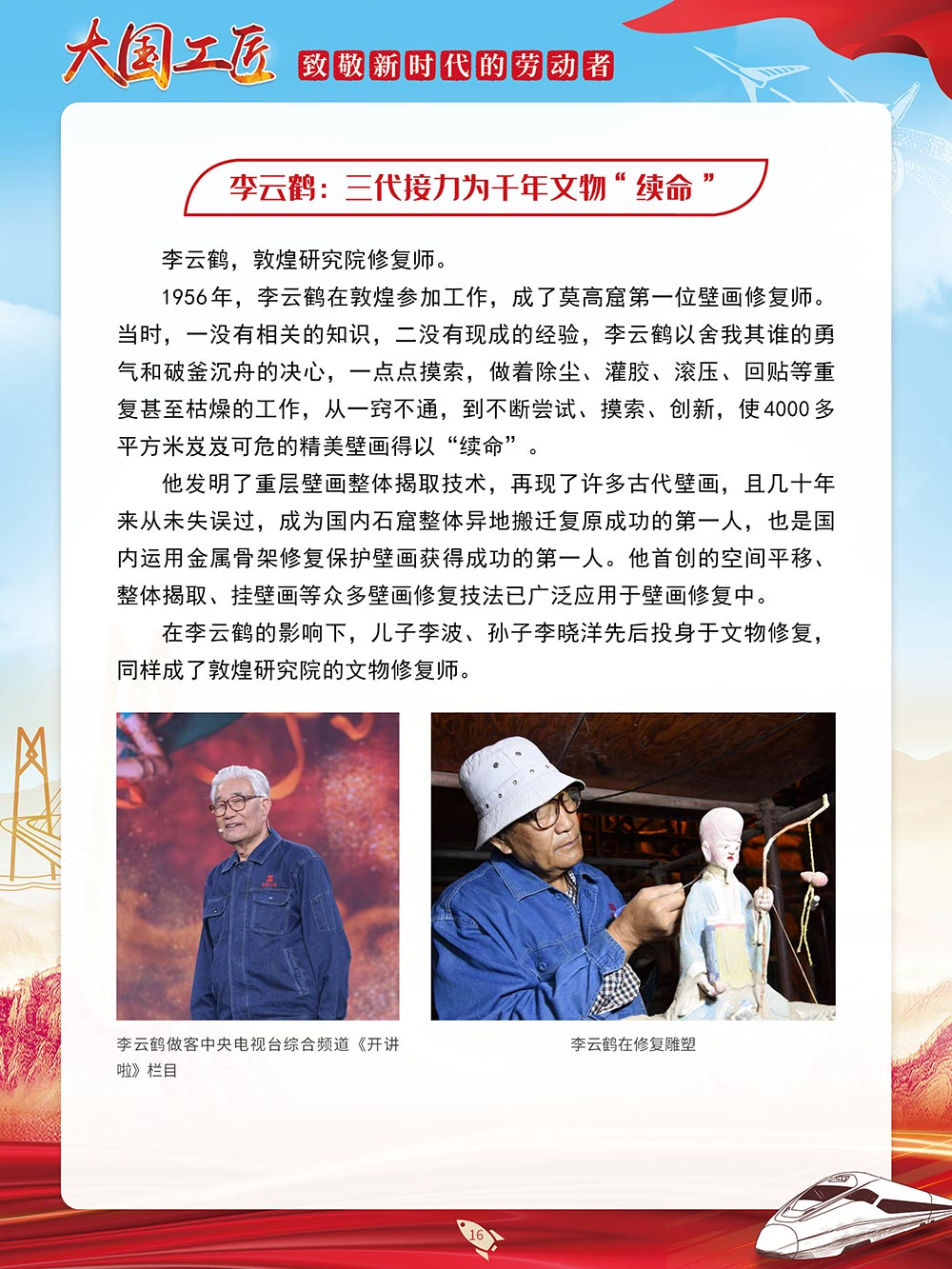 大国工匠 致敬新时代的劳动者

李云鹤：三代接力为千年文物“续命”

李云鹤，敦煌研究院修复师。

1956年，李云鹤在敦煌参加工作，成了莫高窟第一位壁画修复师。当时，一没有相关的知识，二没有现成的经验，李云鹤以舍我其谁的勇气和破釜沉舟的决心，一点点摸索，做着除尘、灌胶、滚压、回贴等重复甚至枯燥的工作，从一窍不通，到不断尝试、摸索、创新，使4000多平方米岌岌可危的精美壁画得以“续命”。

他发明了重层壁画整体揭取技术，再现了许多古代壁画，且几十年来从未失误过，成为国内石窟整体异地搬迁复原成功的第一人，也是国内运用金属骨架修复保护壁画获得成功的第一人。他首创的空间平移、整体揭取、挂壁画等众多壁画修复技法已广泛应用于壁画修复中。

在李云鹤的影响下，儿子李波、孙子李晓洋先后投身于文物修复，同样成了敦煌研究院的文物修复师。

李云鹤做客中央电视台综合频道《开讲啦》栏目

李云鹤在修复雕塑

16